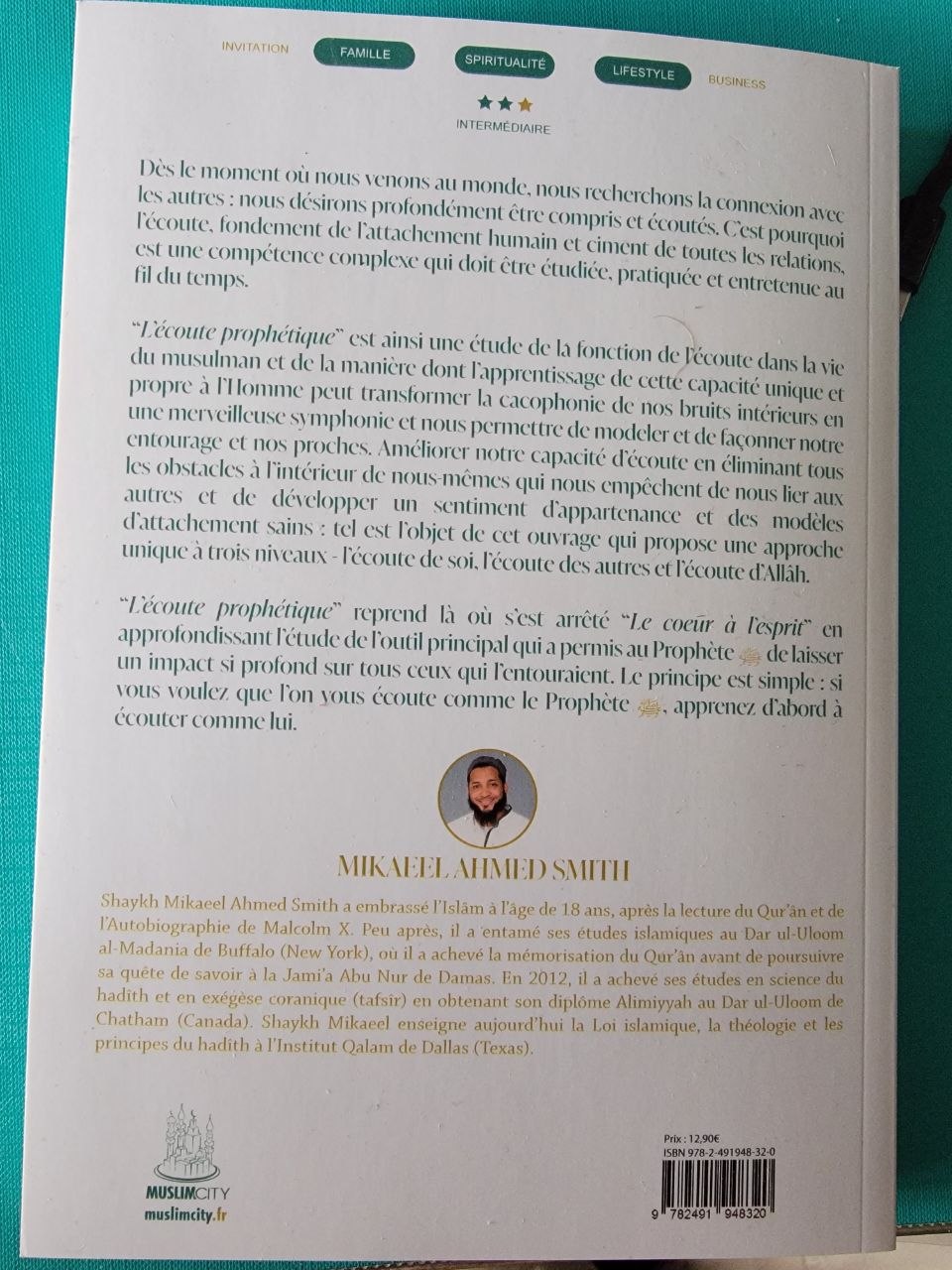 INVITATION FAMILLE SPIRITUALITÉ LIFESTYLE BUSINESS

INTERMÉDIAIRE

Dès le moment où nous venons au monde, nous recherchons la connexion avec les autres : nous désirons profondément être compris et écoutés. C'est pourquoi l'écoute, fondement de l'attachement humain et ciment de toutes les relations, est une compétence complexe qui doit être étudiée, pratiquée et entretenue au fil du temps.

"L'écoute prophétique" est ainsi une étude de la fonction de l'écoute dans la vie du musulman et de la manière dont l'apprentissage de cette capacité unique et propre à l'Homme peut transformer la cacophonie de nos bruits intérieurs en une merveilleuse symphonie et nous permettre de modeler et de façonner notre entourage et nos proches. Améliorer notre capacité d'écoute en éliminant tous les obstacles à l'intérieur de nous-mêmes qui nous empêchent de nous lier aux autres et de développer un sentiment d'appartenance et des modèles d'attachement sains : tel est l'objet de cet ouvrage qui propose une approche unique à trois niveaux - l'écoute de soi, l'écoute des autres et l'écoute d'Allâh.

"L'écoute prophétique" reprend là où s'est arrêté "Le coeur à l'esprit" en approfondissant l'étude de l'outil principal qui a permis au Prophète ﷺ de laisser un impact si profond sur tous ceux qui l'entouraient. Le principe est simple : si vous voulez que l'on vous écoute comme le Prophète ﷺ, apprenez d'abord à écouter comme lui.

MIKAEEL AHMED SMITH

Shaykh Mikaeel Ahmed Smith a embrassé l'Islâm à l'âge de 18 ans, après la lecture du Qur'ân et de l'Autobiographie de Malcolm X. Peu après, il a entamé ses études islamiques au Dar ul-Uloom al-Madania de Buffalo (New York), où il a achevé la mémorisation du Qur'ân avant de poursuivre sa quête de savoir à la Jami'a Abu Nur de Damas. En 2012, il a achevé ses études en science du hadîth et en exégèse coranique (tafsîr) en obtenant son diplôme Alimiyyah au Dar ul-Uloom de Chatham (Canada). Shaykh Mikaeel enseigne aujourd'hui la Loi islamique, la théologie et les principes du hadîth à l'Institut Qalam de Dallas (Texas).

MUSLIMCITY
muslimcity.fr

Prix : 12,90€
ISBN 978-2-491948-32-0
9 782491 948320